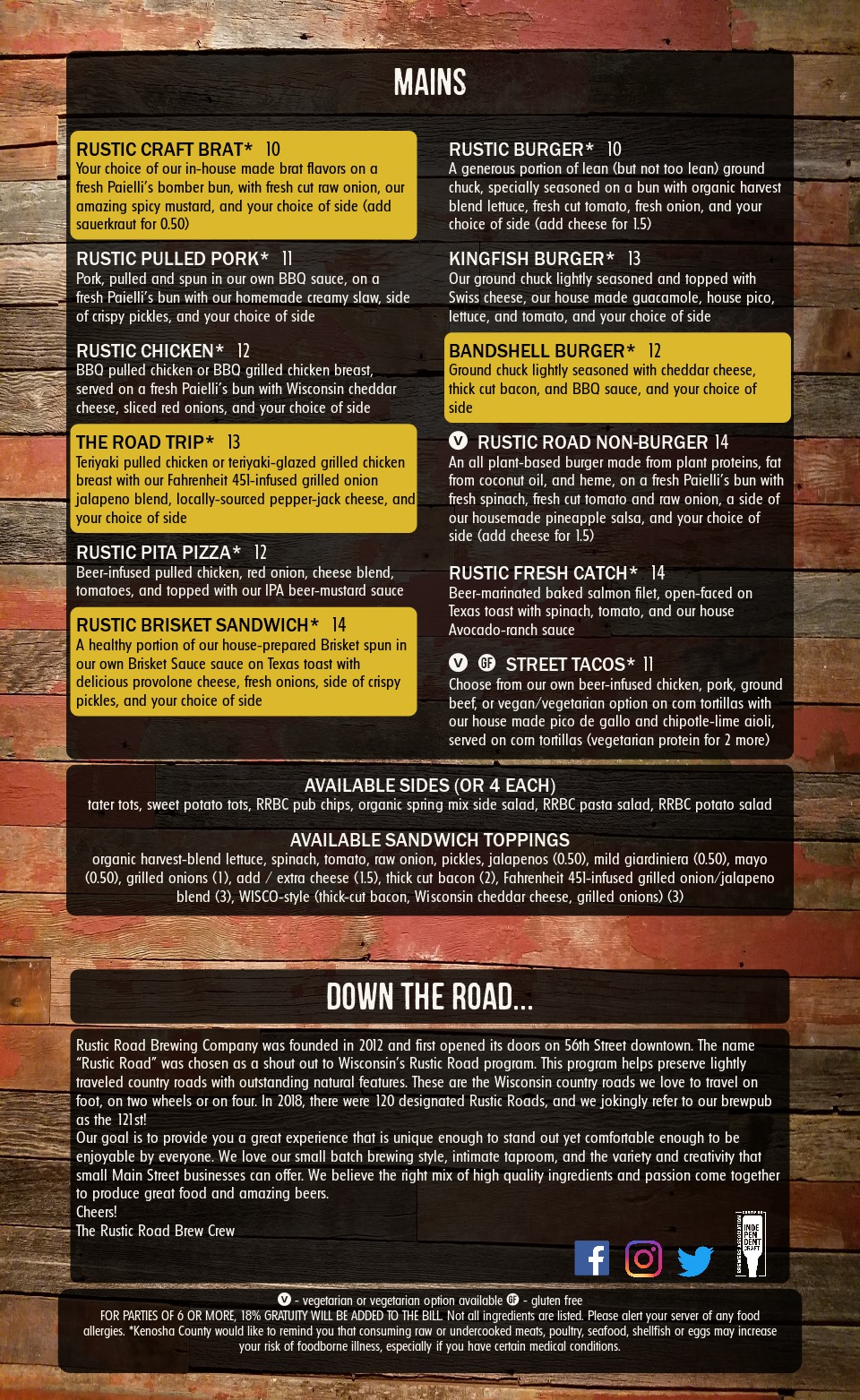 MAINS

RUSTIC CRAFT BRAT* 10
Your choice of our in-house made brat flavors on a fresh Paielli's bomber bun, with fresh cut raw onion, our amazing spicy mustard, and your choice of side (add sauerkraut for 0.50)

RUSTIC PULLED PORK* 11
Pork, pulled and spun in our own BBQ sauce, on a fresh Paielli's bun with our homemade creamy slaw, side of crispy pickles, and your choice of side

RUSTIC CHICKEN* 12
BBQ pulled chicken or BBQ grilled chicken breast, served on a fresh Paielli's bun with Wisconsin cheddar cheese, sliced red onions, and your choice of side

THE ROAD TRIP* 13
Teriyaki pulled chicken or teriyaki-glazed grilled chicken breast with our Fahrenheit 451-infused grilled onion jalapeno blend, locally-sourced pepper-jack cheese, and your choice of side

RUSTIC PITA PIZZA* 12
Beer-infused pulled chicken, red onion, cheese blend, tomatoes, and topped with our IPA beer-mustard sauce

RUSTIC BRISKET SANDWICH* 14
A healthy portion of our house-prepared Brisket spun in our own Brisket Sauce sauce on Texas toast with delicious provolone cheese, fresh onions, side of crispy pickles, and your choice of side

RUSTIC BURGER* 10
A generous portion of lean (but not too lean) ground chuck, specially seasoned on a bun with organic harvest blend lettuce, fresh cut tomato, fresh onion, and your choice of side (add cheese for 1.5)

KINGFISH BURGER* 13
Our ground chuck lightly seasoned and topped with Swiss cheese, our house made guacamole, house pico, lettuce, and tomato, and your choice of side

BANDSHELL BURGER* 12
Ground chuck lightly seasoned with cheddar cheese, thick cut bacon, and BBQ sauce, and your choice of side

V RUSTIC ROAD NON-BURGER 14
An all plant-based burger made from plant proteins, fat from coconut oil, and heme, on a fresh Paielli's bun with fresh spinach, fresh cut tomato and raw onion, a side of our housemade pineapple salsa, and your choice of side (add cheese for 1.5)

RUSTIC FRESH CATCH* 14
Beer-marinated baked salmon filet, open-faced on Texas toast with spinach, tomato, and our house Avocado-ranch sauce

V GF STREET TACOS* 11
Choose from our own beer-infused chicken, pork, ground beef, or vegan/vegetarian option on corn tortillas with our house made pico de gallo and chipotle-lime aioli, served on corn tortillas (vegetarian protein for 2 more)

AVAILABLE SIDES (OR 4 EACH)
tater tots, sweet potato tots, RRBC pub chips, organic spring mix side salad, RRBC pasta salad, RRBC potato salad

AVAILABLE SANDWICH TOPPINGS
organic harvest-blend lettuce, spinach, tomato, raw onion, pickles, jalapenos (0.50), mild giardiniera (0.50), mayo (0.50), grilled onions (1), add / extra cheese (1.5), thick cut bacon (2), Fahrenheit 451-infused grilled onion/jalapeno blend (3), WISCO-style (thick-cut bacon, Wisconsin cheddar cheese, grilled onions) (3)

DOWN THE ROAD...

Rustic Road Brewing Company was founded in 2012 and first opened its doors on 56th Street downtown. The name "Rustic Road" was chosen as a shout out to Wisconsin's Rustic Road program. This program helps preserve lightly traveled country roads with outstanding natural features. These are the Wisconsin country roads we love to travel on foot, on two wheels or on four. In 2018, there were 120 designated Rustic Roads, and we jokingly refer to our brewpub as the 121st!
Our goal is to provide you a great experience that is unique enough to stand out yet comfortable enough to be enjoyable by everyone. We love our small batch brewing style, intimate taproom, and the variety and creativity that small Main Street businesses can offer. We believe the right mix of high quality ingredients and passion come together to produce great food and amazing beers.
Cheers!
The Rustic Road Brew Crew

INDE PEN DENT CRAFT

V - vegetarian or vegetarian option available GF - gluten free
FOR PARTIES OF 6 OR MORE, 18% GRATUITY WILL BE ADDED TO THE BILL. Not all ingredients are listed. Please alert your server of any food allergies. *Kenosha County would like to remind you that consuming raw or undercooked meats, poultry, seafood, shellfish or eggs may increase your risk of foodborne illness, especially if you have certain medical conditions.